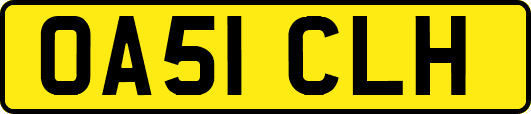 OA51 CLH